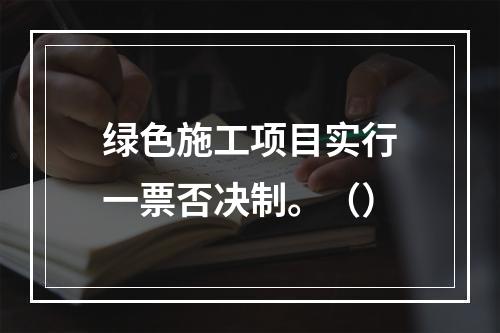 绿色施工项目实行一票否决制。（）